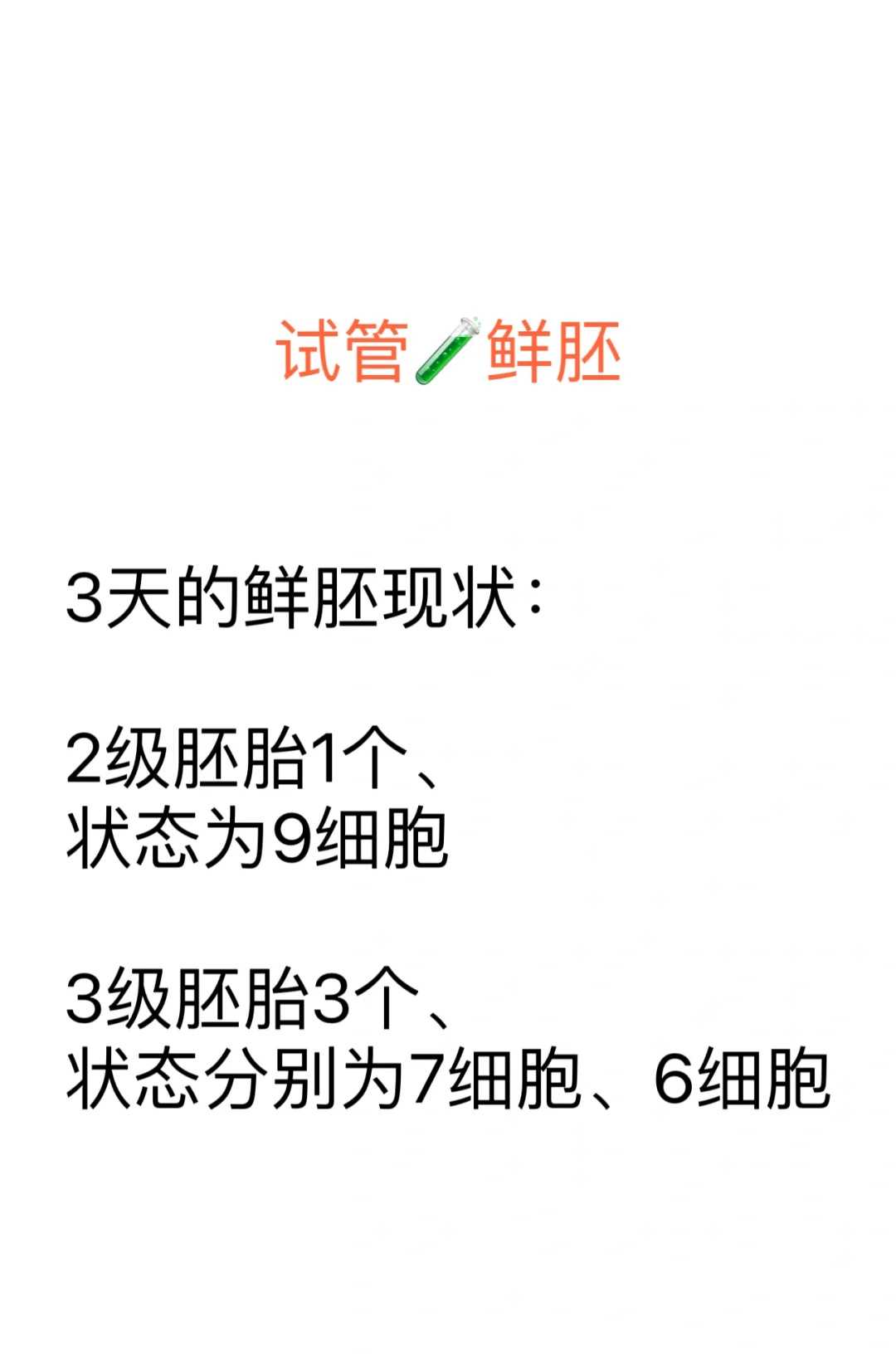 试管🧪鲜胚

3天的鲜胚现状：

2级胚胎1个、
状态为9细胞

3级胚胎3个、
状态分别为7细胞、6细胞